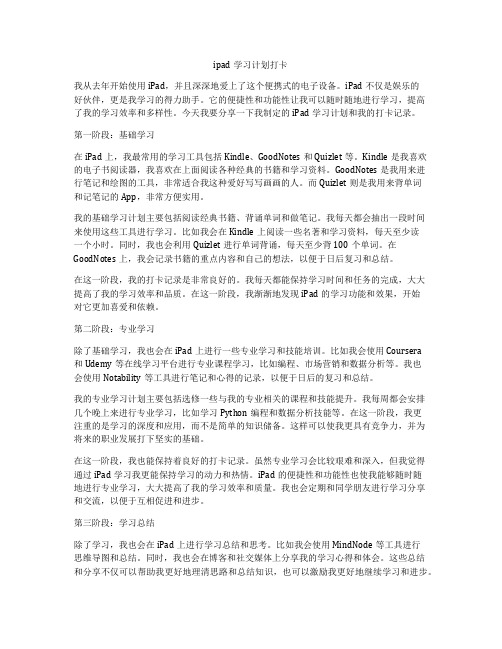 ipad 学习计划打卡

我从去年开始使用 iPad，并且深深地爱上了这个便携式的电子设备。iPad 不仅是娱乐的好伙伴，更是我学习的得力助手。它的便捷性和功能性让我可以随时随地进行学习，提高了我的学习效率和多样性。今天我要分享一下我制定的 iPad 学习计划和我的打卡记录。

第一阶段：基础学习

在 iPad 上，我最常用的学习工具包括 Kindle、GoodNotes 和 Quizlet 等。Kindle 是我喜欢的电子书阅读器，我喜欢在上面阅读各种经典的书籍和学习资料。GoodNotes 是我用来进行笔记和绘图的工具，非常适合我这种爱好写写画画的人。而 Quizlet 则是我用来背单词和记笔记的 App，非常方便实用。

我的基础学习计划主要包括阅读经典书籍、背诵单词和做笔记。我每天都会抽出一段时间来使用这些工具进行学习。比如我会在 Kindle 上阅读一些名著和学习资料，每天至少读一个小时。同时，我也会利用 Quizlet 进行单词背诵，每天至少背 100 个单词。在 GoodNotes 上，我会记录书籍的重点内容和自己的想法，以便于日后复习和总结。

在这一阶段，我的打卡记录是非常良好的。我每天都能保持学习时间和任务的完成，大大提高了我的学习效率和品质。在这一阶段，我渐渐地发现 iPad 的学习功能和效果，开始对它更加喜爱和依赖。

第二阶段：专业学习

除了基础学习，我也会在 iPad 上进行一些专业学习和技能培训。比如我会使用 Coursera 和 Udemy 等在线学习平台进行专业课程学习，比如编程、市场营销和数据分析等。我也会使用 Notability 等工具进行笔记和心得的记录，以便于日后的复习和总结。

我的专业学习计划主要包括选修一些与我的专业相关的课程和技能提升。我每周都会安排几个晚上来进行专业学习，比如学习 Python 编程和数据分析技能等。在这一阶段，我更注重的是学习的深度和应用，而不是简单的知识储备。这样可以使我更具有竞争力，并为将来的职业发展打下坚实的基础。

在这一阶段，我也能保持着良好的打卡记录。虽然专业学习会比较艰难和深入，但我觉得通过 iPad 学习我更能保持学习的动力和热情。iPad 的便捷性和功能性也使我能够随时随地进行专业学习，大大提高了我的学习效率和质量。我也会定期和同学朋友进行学习分享和交流，以便于互相促进和进步。

第三阶段：学习总结

除了学习，我也会在 iPad 上进行学习总结和思考。比如我会使用 MindNode 等工具进行思维导图和总结。同时，我也会在博客和社交媒体上分享我的学习心得和体会。这些总结和分享不仅可以帮助我更好地理清思路和总结知识，也可以激励我更好地继续学习和进步。